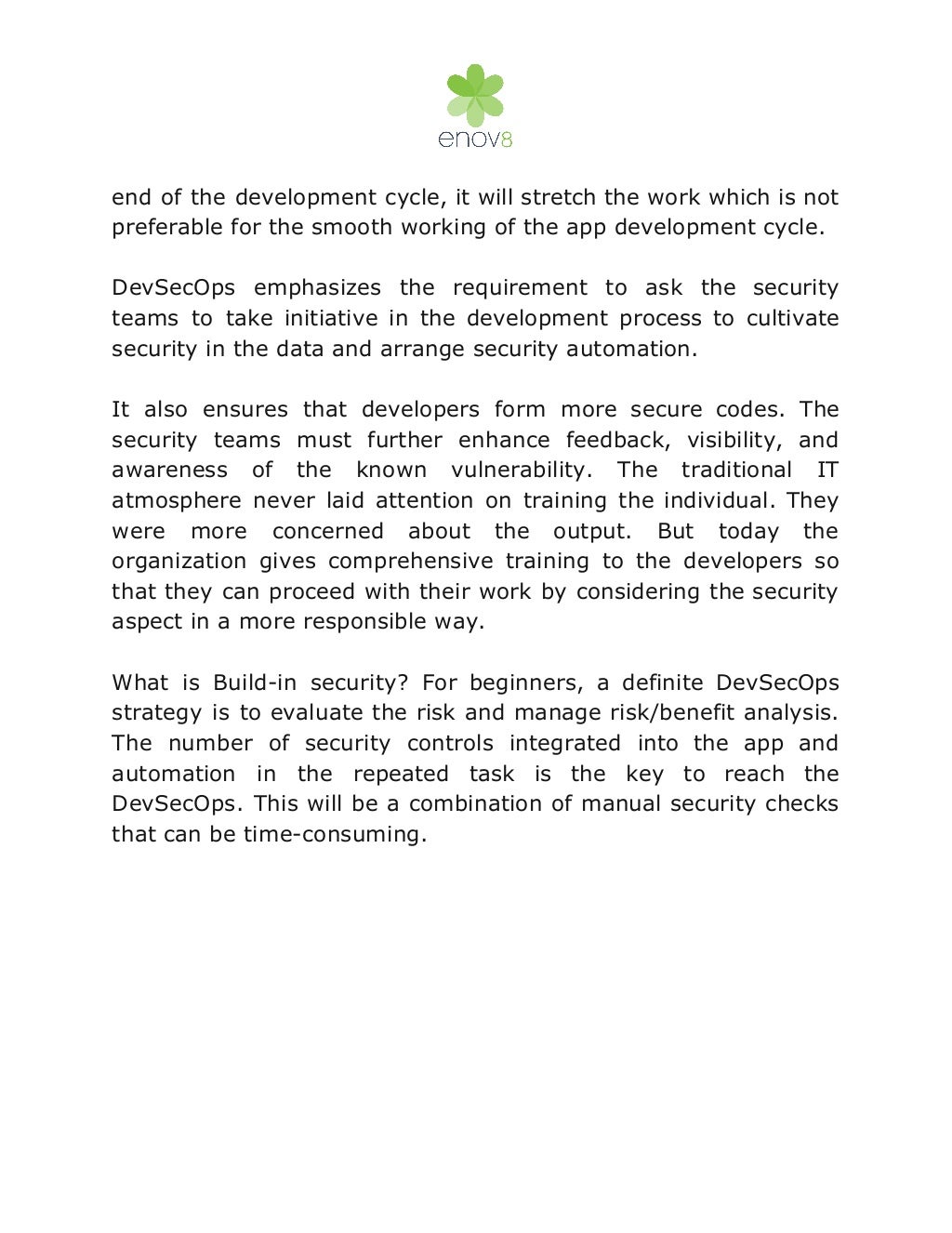 enov8

end of the development cycle, it will stretch the work which is not preferable for the smooth working of the app development cycle.

DevSecOps emphasizes the requirement to ask the security teams to take initiative in the development process to cultivate security in the data and arrange security automation.

It also ensures that developers form more secure codes. The security teams must further enhance feedback, visibility, and awareness of the known vulnerability. The traditional IT atmosphere never laid attention on training the individual. They were more concerned about the output. But today the organization gives comprehensive training to the developers so that they can proceed with their work by considering the security aspect in a more responsible way.

What is Build-in security? For beginners, a definite DevSecOps strategy is to evaluate the risk and manage risk/benefit analysis. The number of security controls integrated into the app and automation in the repeated task is the key to reach the DevSecOps. This will be a combination of manual security checks that can be time-consuming.